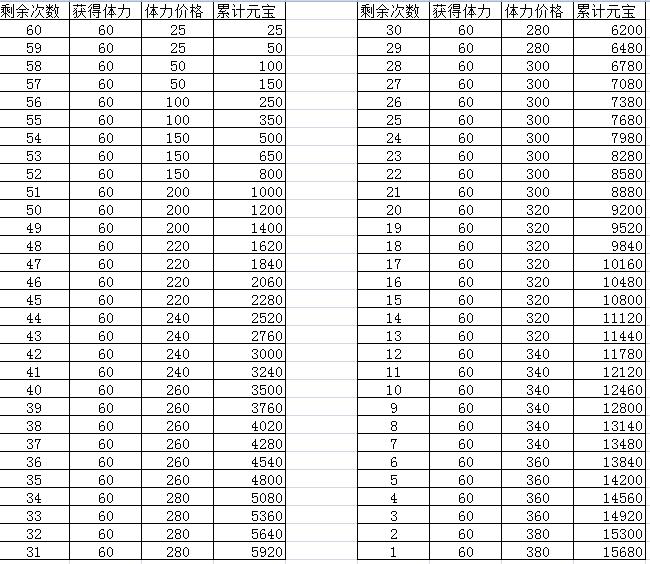 | 剩余次数 | 获得体力 | 体力价格 | 累计元宝 |
|---|---|---|---|
| 60 | 60 | 25 | 25 |
| 59 | 60 | 25 | 50 |
| 58 | 60 | 50 | 100 |
| 57 | 60 | 50 | 150 |
| 56 | 60 | 100 | 250 |
| 55 | 60 | 100 | 350 |
| 54 | 60 | 150 | 500 |
| 53 | 60 | 150 | 650 |
| 52 | 60 | 150 | 800 |
| 51 | 60 | 200 | 1000 |
| 50 | 60 | 200 | 1200 |
| 49 | 60 | 200 | 1400 |
| 48 | 60 | 220 | 1620 |
| 47 | 60 | 220 | 1840 |
| 46 | 60 | 220 | 2060 |
| 45 | 60 | 220 | 2280 |
| 44 | 60 | 240 | 2520 |
| 43 | 60 | 240 | 2760 |
| 42 | 60 | 240 | 3000 |
| 41 | 60 | 240 | 3240 |
| 40 | 60 | 260 | 3500 |
| 39 | 60 | 260 | 3760 |
| 38 | 60 | 260 | 4020 |
| 37 | 60 | 260 | 4280 |
| 36 | 60 | 260 | 4540 |
| 35 | 60 | 260 | 4800 |
| 34 | 60 | 280 | 5080 |
| 33 | 60 | 280 | 5360 |
| 32 | 60 | 280 | 5640 |
| 31 | 60 | 280 | 5920 |

| 剩余次数 | 获得体力 | 体力价格 | 累计元宝 |
|---|---|---|---|
| 30 | 60 | 280 | 6200 |
| 29 | 60 | 280 | 6480 |
| 28 | 60 | 300 | 6780 |
| 27 | 60 | 300 | 7080 |
| 26 | 60 | 300 | 7380 |
| 25 | 60 | 300 | 7680 |
| 24 | 60 | 300 | 7980 |
| 23 | 60 | 300 | 8280 |
| 22 | 60 | 300 | 8580 |
| 21 | 60 | 300 | 8880 |
| 20 | 60 | 320 | 9200 |
| 19 | 60 | 320 | 9520 |
| 18 | 60 | 320 | 9840 |
| 17 | 60 | 320 | 10160 |
| 16 | 60 | 320 | 10480 |
| 15 | 60 | 320 | 10800 |
| 14 | 60 | 320 | 11120 |
| 13 | 60 | 320 | 11440 |
| 12 | 60 | 340 | 11780 |
| 11 | 60 | 340 | 12120 |
| 10 | 60 | 340 | 12460 |
| 9 | 60 | 340 | 12800 |
| 8 | 60 | 340 | 13140 |
| 7 | 60 | 340 | 13480 |
| 6 | 60 | 360 | 13840 |
| 5 | 60 | 360 | 14200 |
| 4 | 60 | 360 | 14560 |
| 3 | 60 | 360 | 14920 |
| 2 | 60 | 380 | 15300 |
| 1 | 60 | 380 | 15680 |